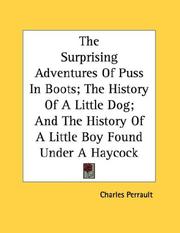 The Surprising Adventures Of Puss In Boots; The History Of A Little Dog; And The History Of A Little Boy Found Under A Haycock

Charles Perrault